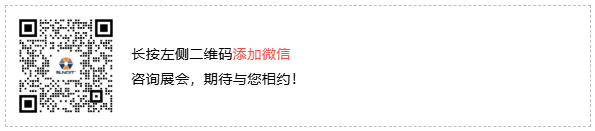 长按左侧二维码添加微信
咨询展会，期待与您相约！